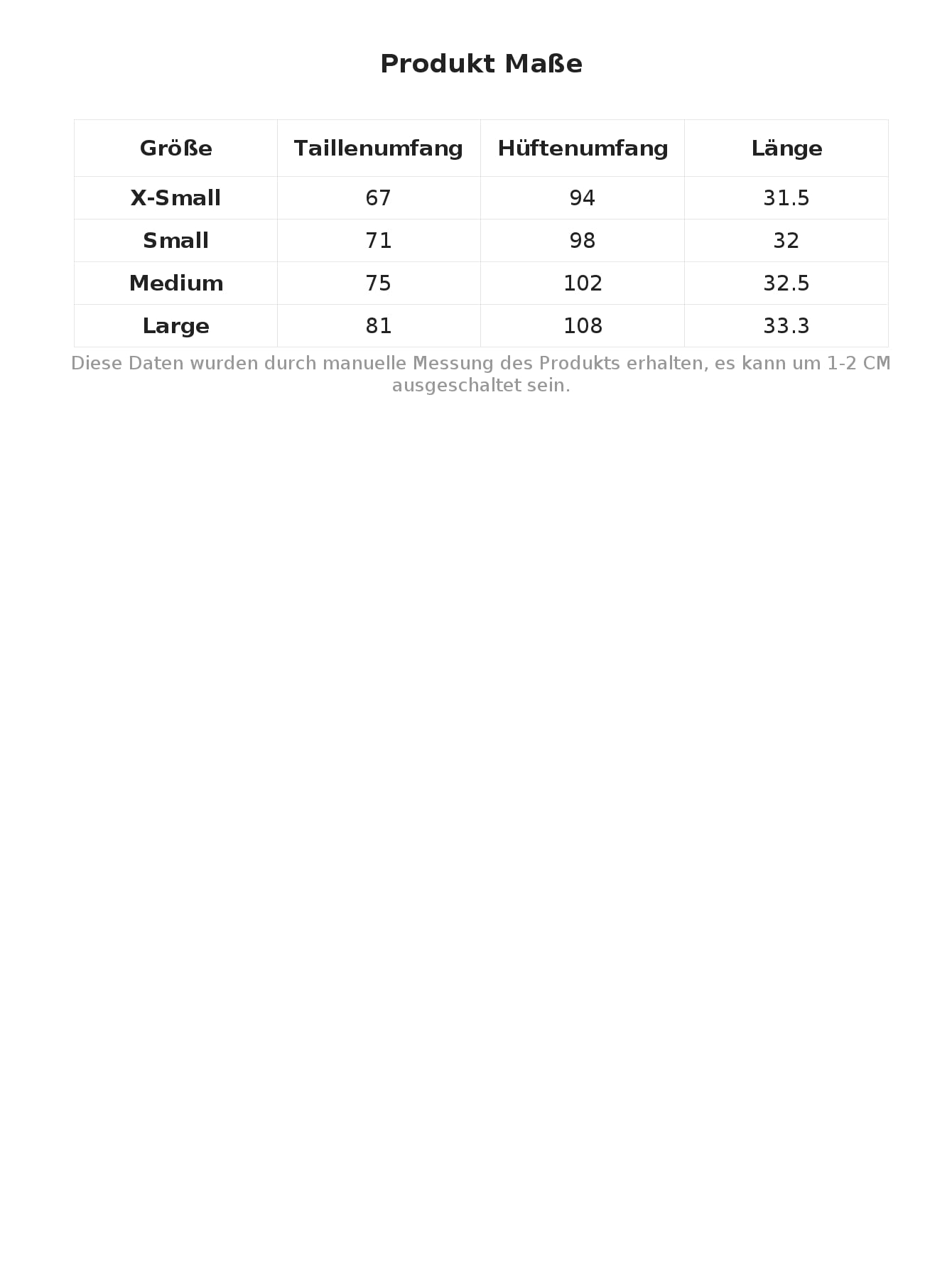 Produkt Maße

| Größe | Taillenumfang | Hüftenumfang | Länge |
|---|---|---|---|
| X-Small | 67 | 94 | 31.5 |
| Small | 71 | 98 | 32 |
| Medium | 75 | 102 | 32.5 |
| Large | 81 | 108 | 33.3 |

Diese Daten wurden durch manuelle Messung des Produkts erhalten, es kann um 1-2 CM ausgeschaltet sein.